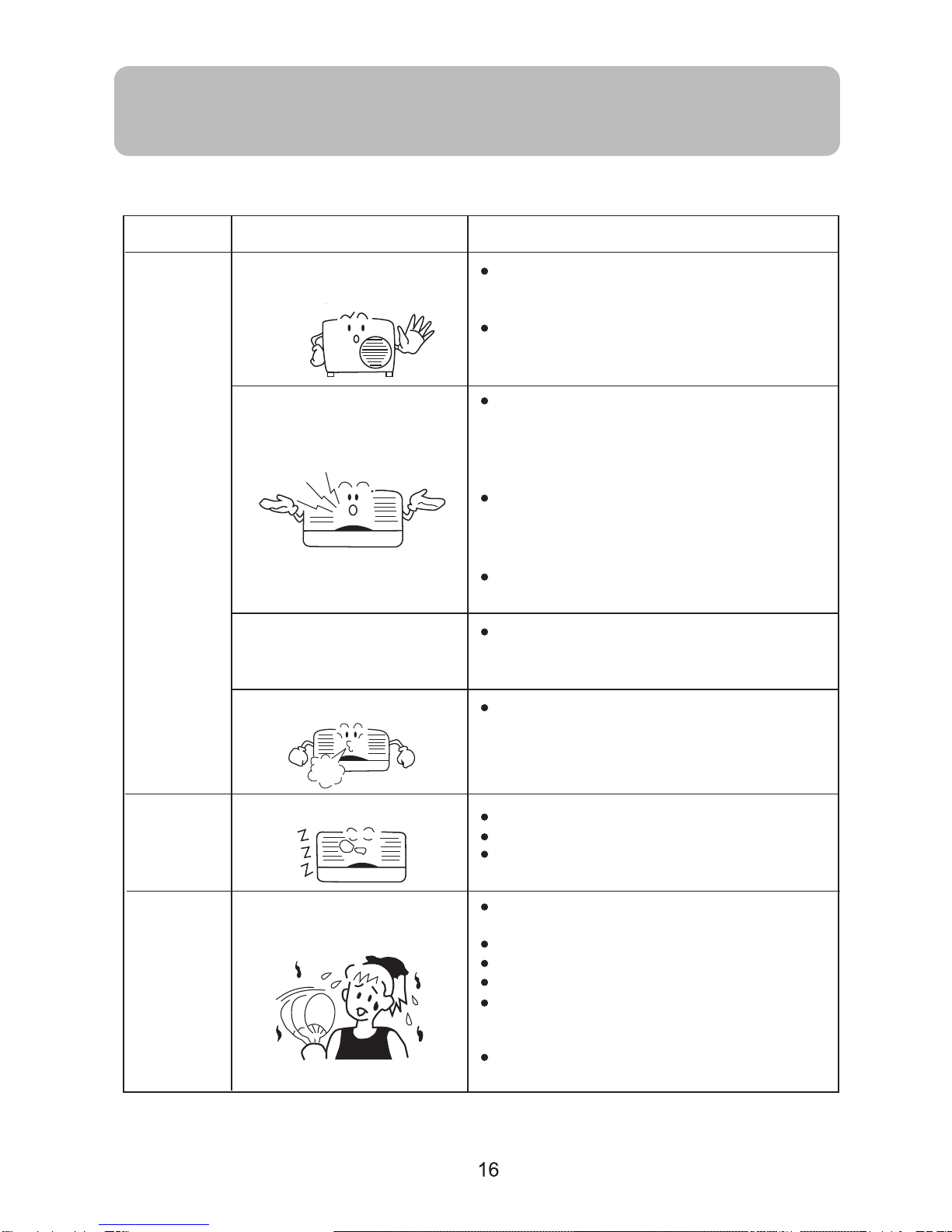 16